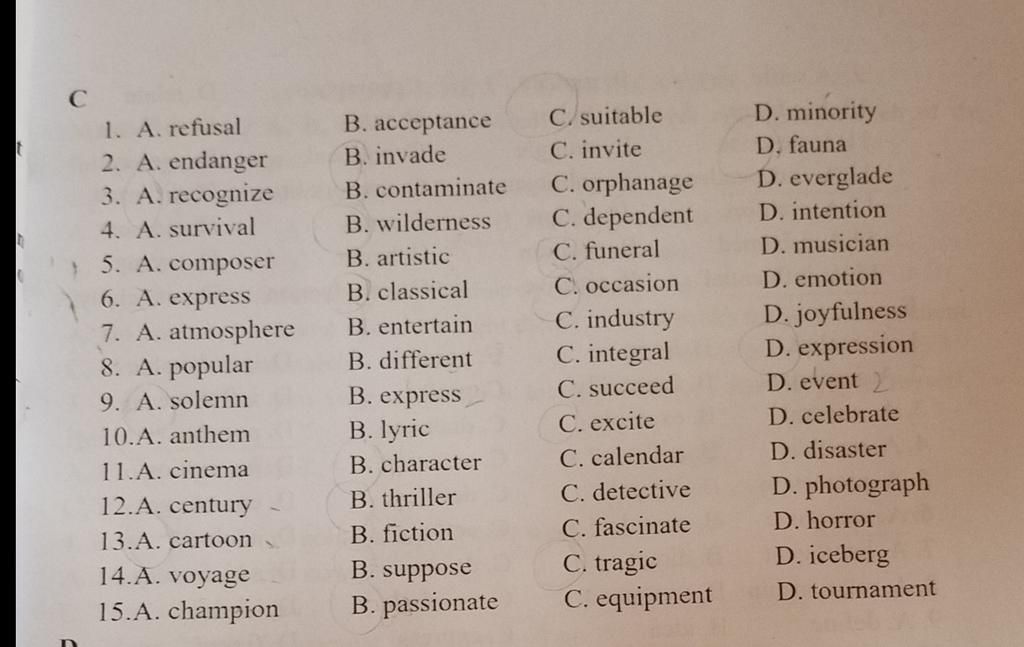 C

1. A. refusal B. acceptance C. suitable D. minority
2. A. endanger B. invade C. invite D. fauna
3. A. recognize B. contaminate C. orphanage D. everglade
4. A. survival B. wilderness C. dependent D. intention
5. A. composer B. artistic C. funeral D. musician
6. A. express B. classical C. occasion D. emotion
7. A. atmosphere B. entertain C. industry D. joyfulness
8. A. popular B. different C. integral D. expression
9. A. solemn B. express C. succeed D. event
10.A. anthem B. lyric C. excite D. celebrate
11.A. cinema B. character C. calendar D. disaster
12.A. century B. thriller C. detective D. photograph
13.A. cartoon B. fiction C. fascinate D. horror
14.A. voyage B. suppose C. tragic D. iceberg
15.A. champion B. passionate C. equipment D. tournament